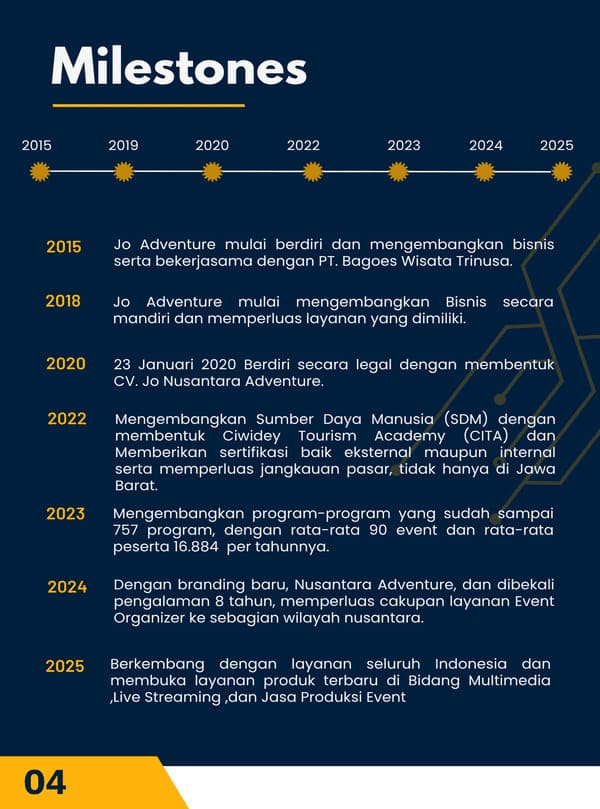 Milestones

2015 2019 2020 2022 2023 2024 2025

2015 Jo Adventure mulai berdiri dan mengembangkan bisnis serta bekerjasama dengan PT. Bagoes Wisata Trinusa.

2018 Jo Adventure mulai mengembangkan Bisnis secara mandiri dan memperluas layanan yang dimiliki.

2020 23 Januari 2020 Berdiri secara legal dengan membentuk CV. Jo Nusantara Adventure.

2022 Mengembangkan Sumber Daya Manusia (SDM) dengan membentuk Ciwidey Tourism Academy (CITA) dan Memberikan sertifikasi baik eksternal maupun internal serta memperluas jangkauan pasar, tidak hanya di Jawa Barat.

2023 Mengembangkan program-program yang sudah sampai 757 program, dengan rata-rata 90 event dan rata-rata peserta 16.884 per tahunnya.

2024 Dengan branding baru, Nusantara Adventure, dan dibekali pengalaman 8 tahun, memperluas cakupan layanan Event Organizer ke sebagian wilayah nusantara.

2025 Berkembang dengan layanan seluruh Indonesia dan membuka layanan produk terbaru di Bidang Multimedia ,Live Streaming ,dan Jasa Produksi Event

04